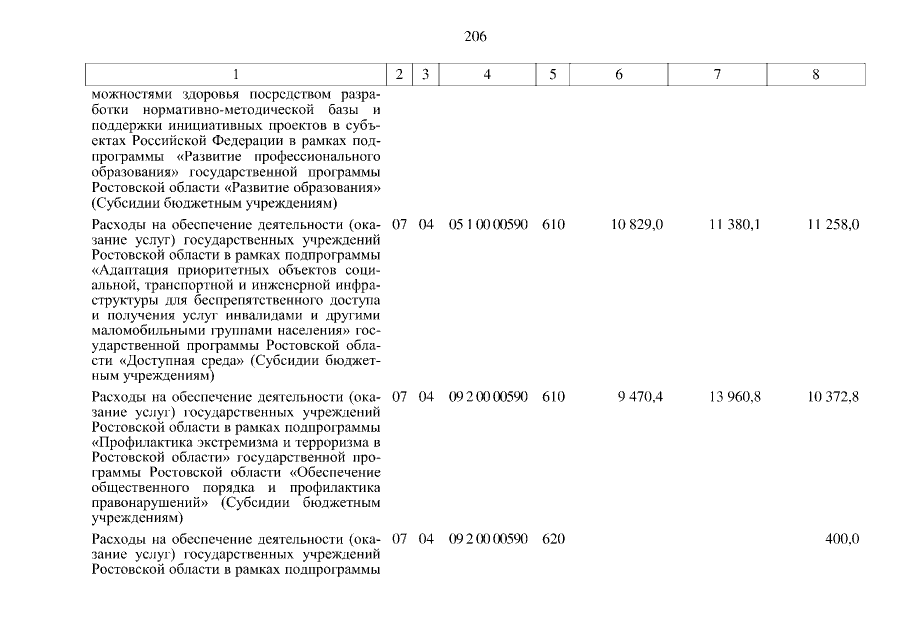 206

| 1 | 2 | 3 | 4 | 5 | 6 | 7 | 8 |
|---|---|---|---|---|---|---|---|
| можностями здоровья посредством разработки нормативно-методической базы и поддержки инициативных проектов в субъектах Российской Федерации в рамках подпрограммы «Развитие профессионального образования» государственной программы Ростовской области «Развитие образования» (Субсидии бюджетным учреждениям) | | | | | | | |
| Расходы на обеспечение деятельности (оказание услуг) государственных учреждений Ростовской области в рамках подпрограммы «Адаптация приоритетных объектов социальной, транспортной и инженерной инфраструктуры для беспрепятственного доступа и получения услуг инвалидами и другими маломобильными группами населения» государственной программы Ростовской области «Доступная среда» (Субсидии бюджетным учреждениям) | 07 | 04 | 05 1 00 00590 | 610 | 10 829,0 | 11 380,1 | 11 258,0 |
| Расходы на обеспечение деятельности (оказание услуг) государственных учреждений Ростовской области в рамках подпрограммы «Профилактика экстремизма и терроризма в Ростовской области» государственной программы Ростовской области «Обеспечение общественного порядка и профилактика правонарушений» (Субсидии бюджетным учреждениям) | 07 | 04 | 09 2 00 00590 | 610 | 9 470,4 | 13 960,8 | 10 372,8 |
| Расходы на обеспечение деятельности (оказание услуг) государственных учреждений Ростовской области в рамках подпрограммы | 07 | 04 | 09 2 00 00590 | 620 | | | 400,0 |